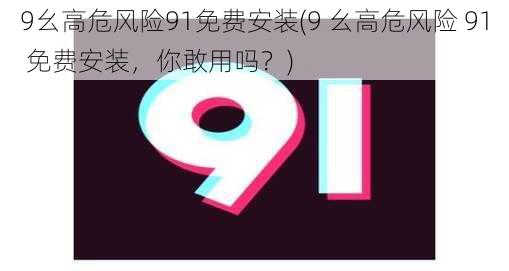 9幺高危风险91免费安装(9 幺高危风险 91 免费安装，你敢用吗？)

91